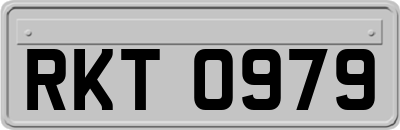 RKT 0979